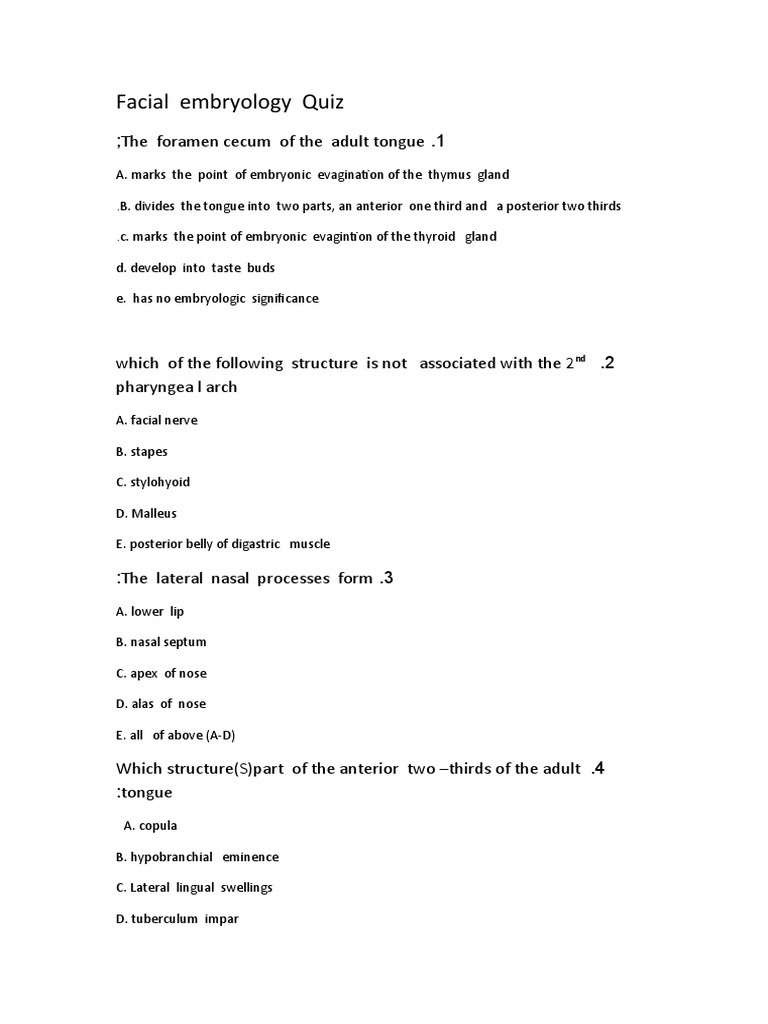 Facial embryology Quiz

;The foramen cecum of the adult tongue .1

A. marks the point of embryonic evagination of the thymus gland

.B. divides the tongue into two parts, an anterior one third and a posterior two thirds

.c. marks the point of embryonic evagintion of the thyroid gland

d. develop into taste buds

e. has no embryologic significance

which of the following structure is not associated with the $2^{nd}$ .2 pharyngea l arch

A. facial nerve

B. stapes

C. stylohyoid

D. Malleus

E. posterior belly of digastric muscle

:The lateral nasal processes form .3

A. lower lip

B. nasal septum

C. apex of nose

D. alas of nose

E. all of above (A-D)

Which structure(S)part of the anterior two –thirds of the adult .4 :tongue

A. copula

B. hypobranchial eminence

C. Lateral lingual swellings

D. tuberculum impar